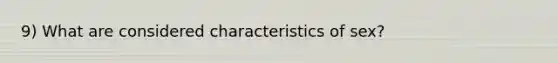 9) What are considered characteristics of sex?